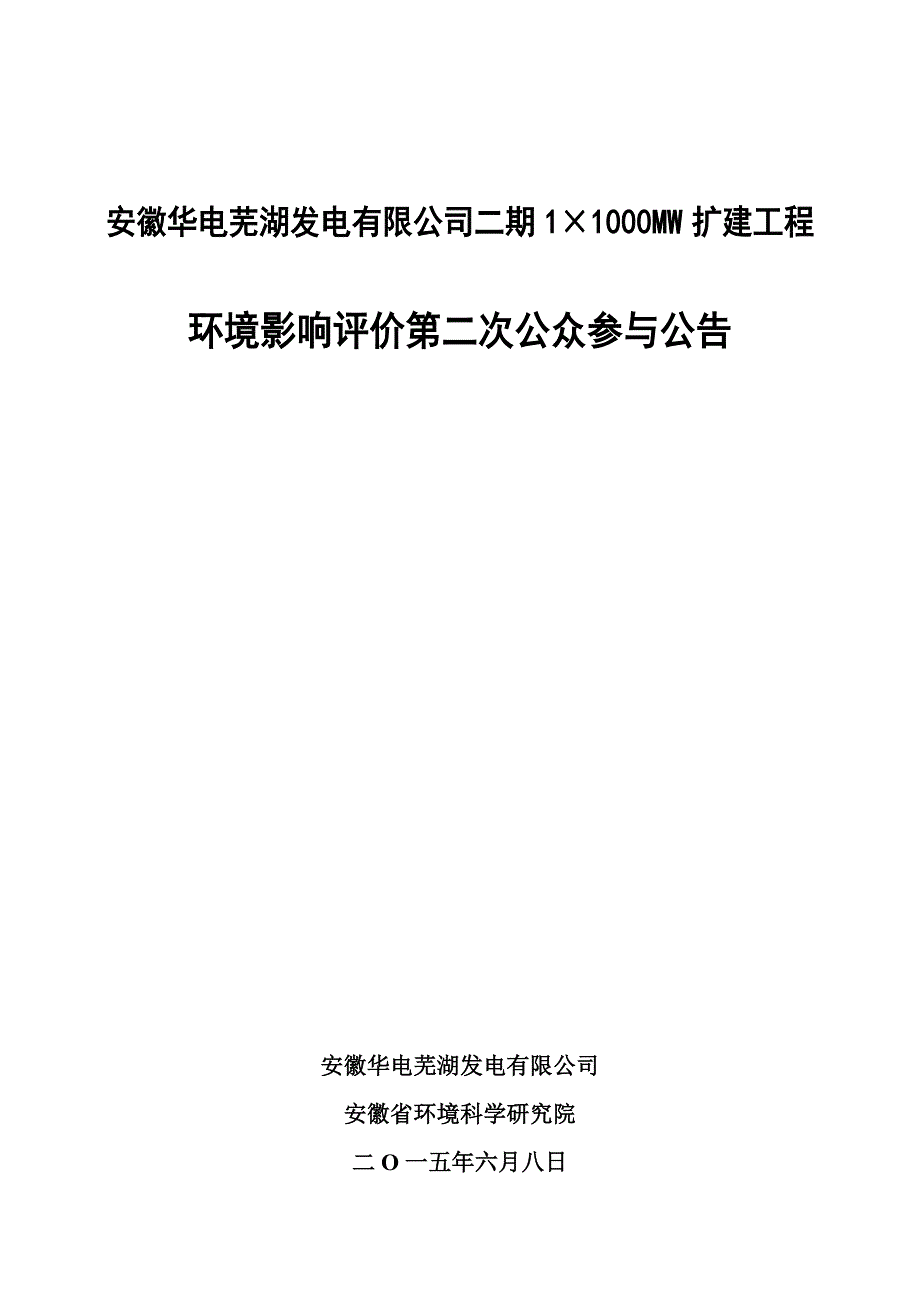 安徽华电芜湖发电有限公司二期 1×1000MW 扩建工程

环境影响评价第二次公众参与公告

安徽华电芜湖发电有限公司

安徽省环境科学研究院

二 O 一五年六月八日